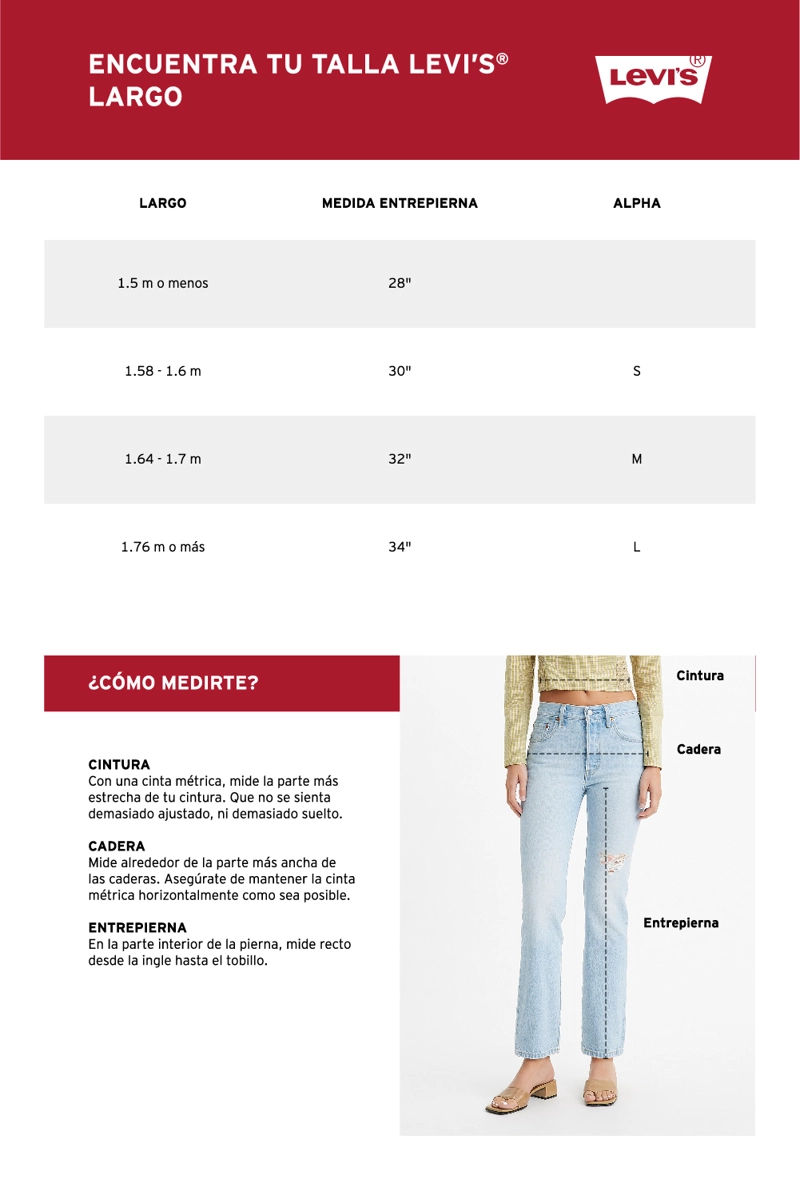 ENCUENTRA TU TALLA LEVI'S®
LARGO

Levi's®

| LARGO | MEDIDA ENTREPIERNA | ALPHA |
|---|---|---|
| 1.5 m o menos | 28" | |
| 1.58 - 1.6 m | 30" | S |
| 1.64 - 1.7 m | 32" | M |
| 1.76 m o más | 34" | L |

¿CÓMO MEDIRTE?

CINTURA
Con una cinta métrica, mide la parte más estrecha de tu cintura. Que no se sienta demasiado ajustado, ni demasiado suelto.

CADERA
Mide alrededor de la parte más ancha de las caderas. Asegúrate de mantener la cinta métrica horizontalmente como sea posible.

ENTREPIERNA
En la parte interior de la pierna, mide recto desde la ingle hasta el tobillo.

Cintura

Cadera

Entrepierna